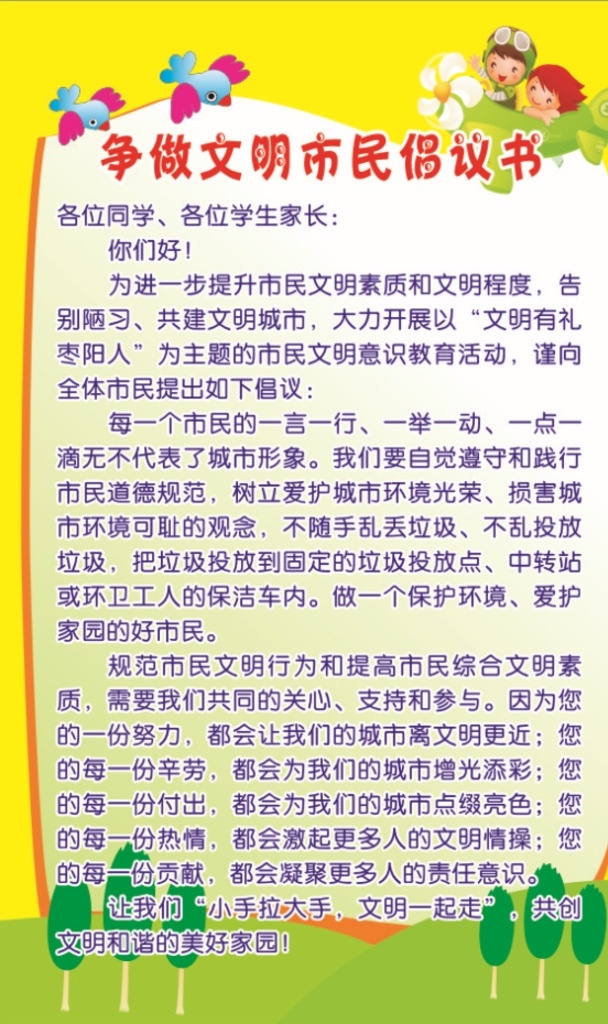 争做文明市民倡议书

各位同学、各位学生家长：

你们好！

为进一步提升市民文明素质和文明程度，告别陋习、共建文明城市，大力开展以“文明有礼枣阳人”为主题的市民文明意识教育活动，谨向全体市民提出如下倡议：

每一个市民的一言一行、一举一动、一点一滴无不代表了城市形象。我们要自觉遵守和践行市民道德规范，树立爱护城市环境光荣、损害城市环境可耻的观念，不随手乱丢垃圾、不乱投放垃圾，把垃圾投放到固定的垃圾投放点、中转站或环卫工人的保洁车内。做一个保护环境、爱护家园的好市民。

规范市民文明行为和提高市民综合文明素质，需要我们共同的关心、支持和参与。因为您的一份努力，都会让我们的城市离文明更近；您的每一份辛劳，都会为我们的城市增光添彩；您的每一份付出，都会为我们的城市点缀亮色；您的每一份热情，都会激起更多人的文明情操；您的每一份贡献，都会凝聚更多人的责任意识。

让我们“小手拉大手，文明一起走”，共创文明和谐的美好家园！